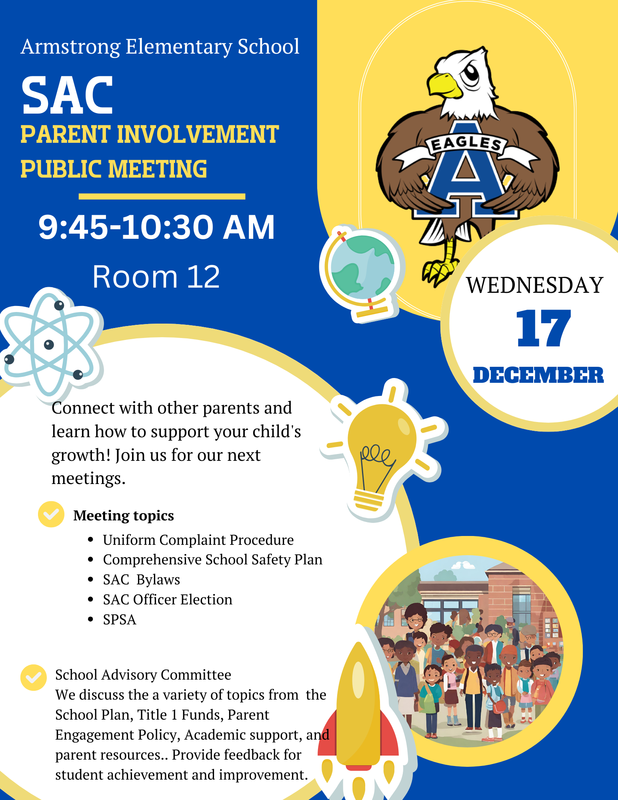 Armstrong Elementary School

SAC

PARENT INVOLVEMENT PUBLIC MEETING

9:45-10:30 AM

Room 12

EAGLES

A

WEDNESDAY

17

DECEMBER

Connect with other parents and learn how to support your child's growth! Join us for our next meetings.

Meeting topics

- Uniform Complaint Procedure
- Comprehensive School Safety Plan
- SAC Bylaws
- SAC Officer Election
- SPSA

School Advisory Committee
We discuss the a variety of topics from the School Plan, Title 1 Funds, Parent Engagement Policy, Academic support, and parent resources.. Provide feedback for student achievement and improvement.